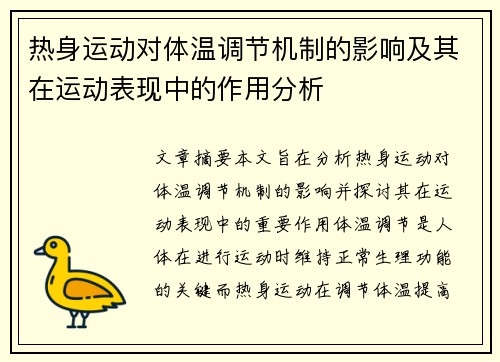 热身运动对体温调节机制的影响及其在运动表现中的作用分析

文章摘要本文旨在分析热身运动对体温调节机制的影响并探讨其在运动表现中的重要作用体温调节是人体在进行运动时维持正常生理功能的关键而热身运动在调节体温提高